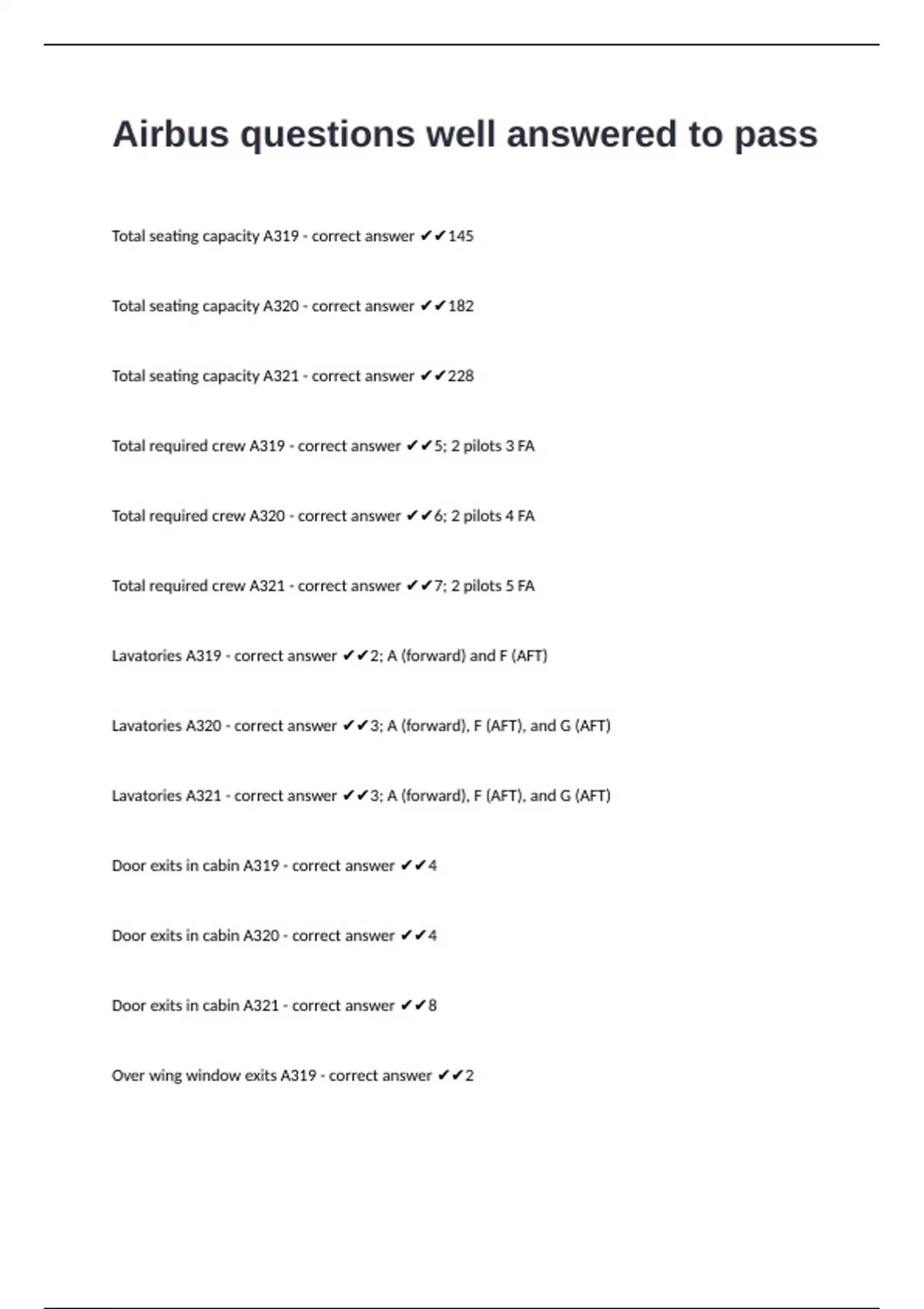 Airbus questions well answered to pass

Total seating capacity A319 - correct answer ✔✔145

Total seating capacity A320 - correct answer ✔✔182

Total seating capacity A321 - correct answer ✔✔228

Total required crew A319 - correct answer ✔✔5; 2 pilots 3 FA

Total required crew A320 - correct answer ✔✔6; 2 pilots 4 FA

Total required crew A321 - correct answer ✔✔7; 2 pilots 5 FA

Lavatories A319 - correct answer ✔✔2; A (forward) and F (AFT)

Lavatories A320 - correct answer ✔✔3; A (forward), F (AFT), and G (AFT)

Lavatories A321 - correct answer ✔✔3; A (forward), F (AFT), and G (AFT)

Door exits in cabin A319 - correct answer ✔✔4

Door exits in cabin A320 - correct answer ✔✔4

Door exits in cabin A321 - correct answer ✔✔8

Over wing window exits A319 - correct answer ✔✔2